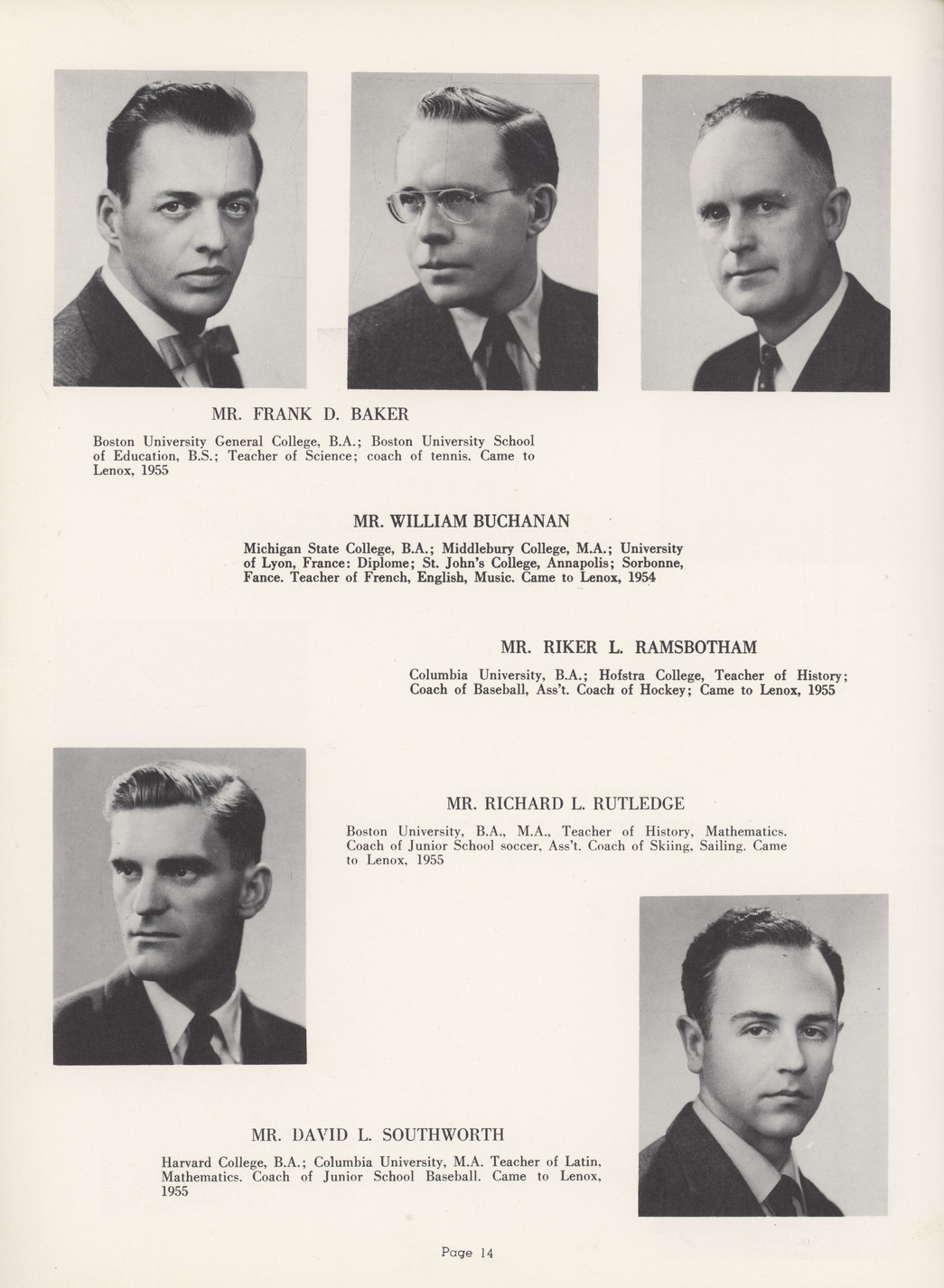 MR. FRANK D. BAKER

Boston University General College, B.A.; Boston University School of Education, B.S.; Teacher of Science; coach of tennis. Came to Lenox, 1955

MR. WILLIAM BUCHANAN

Michigan State College, B.A.; Middlebury College, M.A.; University of Lyon, France: Diplome; St. John's College, Annapolis; Sorbonne, Fance. Teacher of French, English, Music. Came to Lenox, 1954

MR. RIKER L. RAMSBOTHAM

Columbia University, B.A.; Hofstra College, Teacher of History; Coach of Baseball, Ass't. Coach of Hockey; Came to Lenox, 1955

MR. RICHARD L. RUTLEDGE

Boston University, B.A., M.A., Teacher of History, Mathematics. Coach of Junior School soccer, Ass't. Coach of Skiing, Sailing. Came to Lenox, 1955

MR. DAVID L. SOUTHWORTH

Harvard College, B.A.; Columbia University, M.A. Teacher of Latin, Mathematics. Coach of Junior School Baseball. Came to Lenox, 1955

Page 14